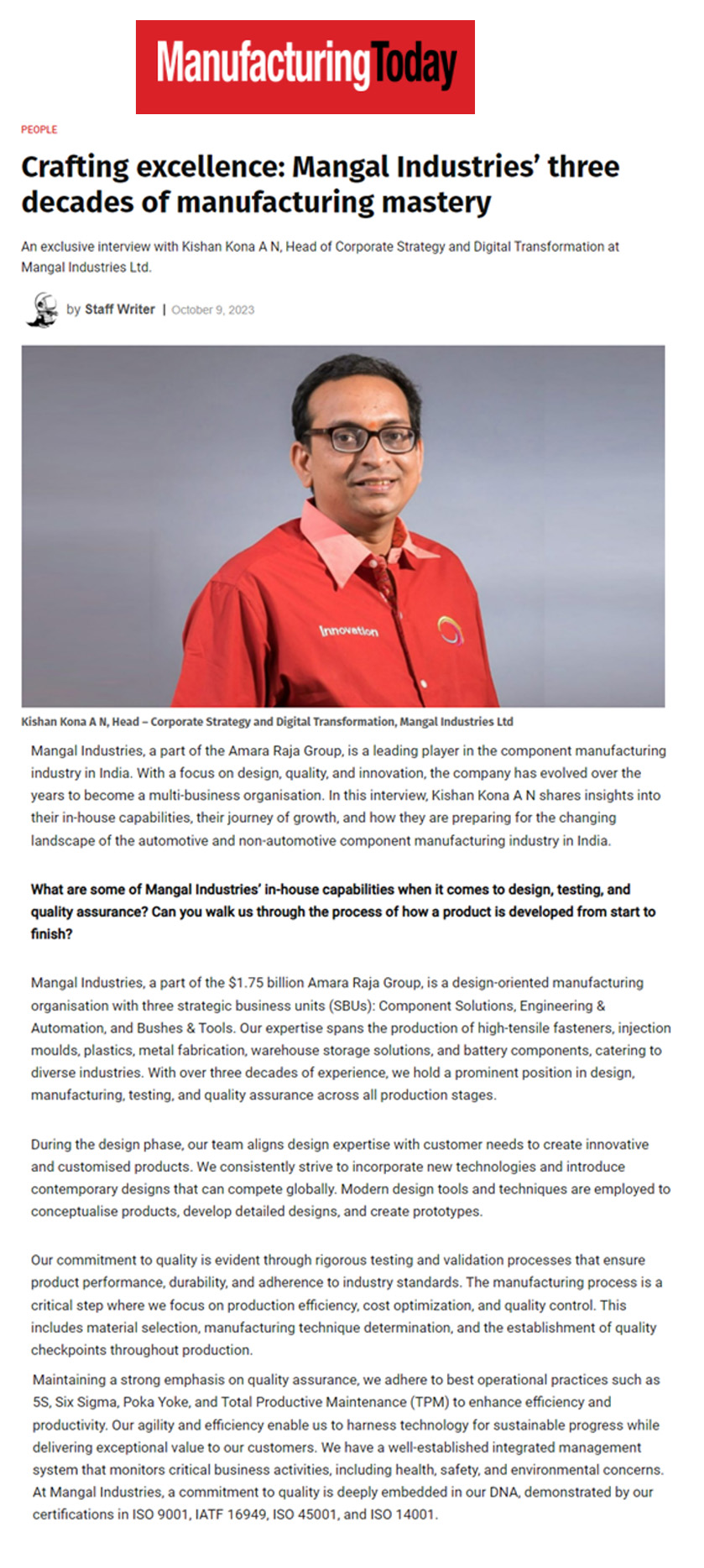 ManufacturingToday

PEOPLE

Crafting excellence: Mangal Industries' three decades of manufacturing mastery

An exclusive interview with Kishan Kona A N, Head of Corporate Strategy and Digital Transformation at Mangal Industries Ltd.

by Staff Writer | October 9, 2023

Innovation

Kishan Kona A N, Head – Corporate Strategy and Digital Transformation, Mangal Industries Ltd

Mangal Industries, a part of the Amara Raja Group, is a leading player in the component manufacturing industry in India. With a focus on design, quality, and innovation, the company has evolved over the years to become a multi-business organisation. In this interview, Kishan Kona A N shares insights into their in-house capabilities, their journey of growth, and how they are preparing for the changing landscape of the automotive and non-automotive component manufacturing industry in India.

What are some of Mangal Industries' in-house capabilities when it comes to design, testing, and quality assurance? Can you walk us through the process of how a product is developed from start to finish?

Mangal Industries, a part of the $1.75 billion Amara Raja Group, is a design-oriented manufacturing organisation with three strategic business units (SBUs): Component Solutions, Engineering & Automation, and Bushes & Tools. Our expertise spans the production of high-tensile fasteners, injection moulds, plastics, metal fabrication, warehouse storage solutions, and battery components, catering to diverse industries. With over three decades of experience, we hold a prominent position in design, manufacturing, testing, and quality assurance across all production stages.

During the design phase, our team aligns design expertise with customer needs to create innovative and customised products. We consistently strive to incorporate new technologies and introduce contemporary designs that can compete globally. Modern design tools and techniques are employed to conceptualise products, develop detailed designs, and create prototypes.

Our commitment to quality is evident through rigorous testing and validation processes that ensure product performance, durability, and adherence to industry standards. The manufacturing process is a critical step where we focus on production efficiency, cost optimization, and quality control. This includes material selection, manufacturing technique determination, and the establishment of quality checkpoints throughout production.

Maintaining a strong emphasis on quality assurance, we adhere to best operational practices such as 5S, Six Sigma, Poka Yoke, and Total Productive Maintenance (TPM) to enhance efficiency and productivity. Our agility and efficiency enable us to harness technology for sustainable progress while delivering exceptional value to our customers. We have a well-established integrated management system that monitors critical business activities, including health, safety, and environmental concerns. At Mangal Industries, a commitment to quality is deeply embedded in our DNA, demonstrated by our certifications in ISO 9001, IATF 16949, ISO 45001, and ISO 14001.